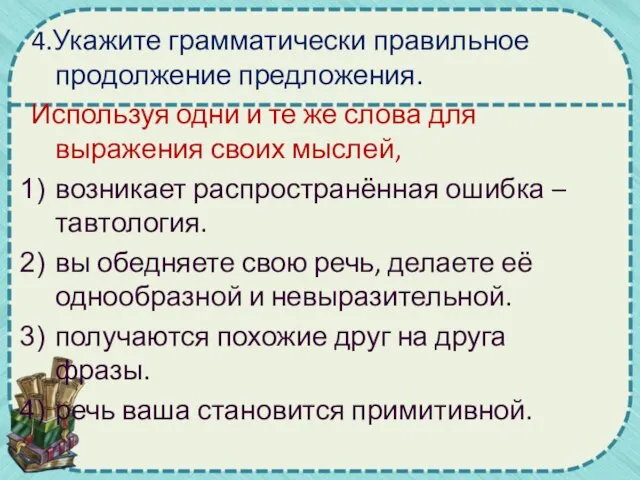 4.Укажите грамматически правильное продолжение предложения.

Используя одни и те же слова для выражения своих мыслей,

1) возникает распространённая ошибка – тавтология.
2) вы обедняете свою речь, делаете её однообразной и невыразительной.
3) получаются похожие друг на друга фразы.
4) речь ваша становится примитивной.